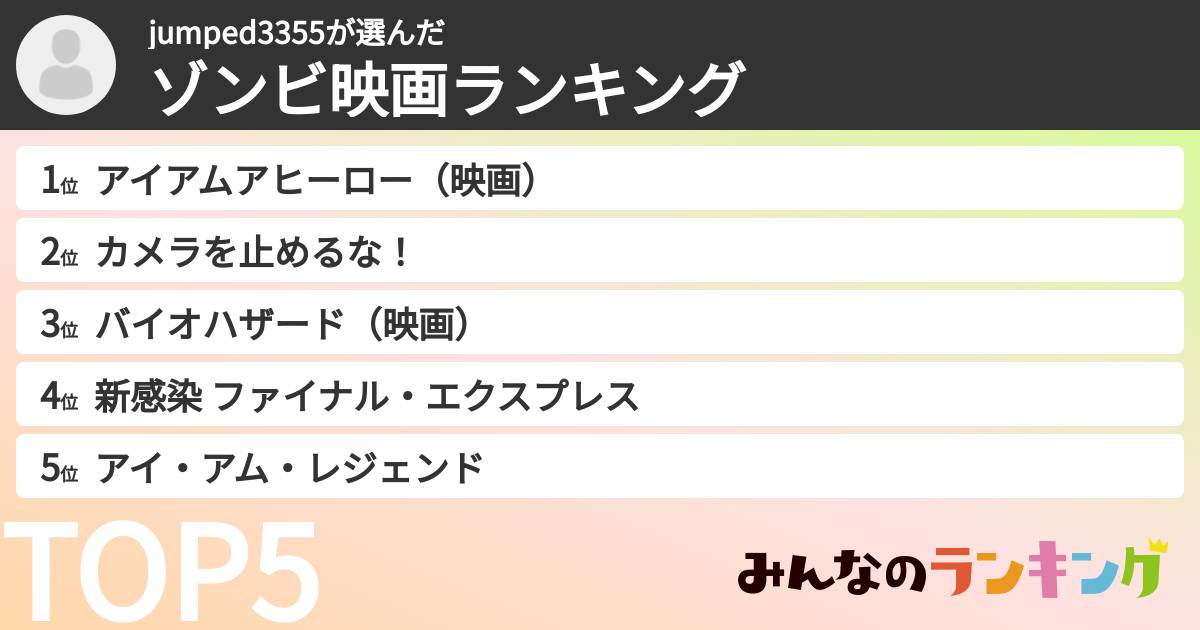 jumped3355が選んだ
ゾンビ映画ランキング

1位 アイアムアヒーロー（映画）

2位 カメラを止めるな！

3位 バイオハザード（映画）

4位 新感染 ファイナル・エクスプレス

5位 アイ・アム・レジェンド

TOP5

みんなのランキング